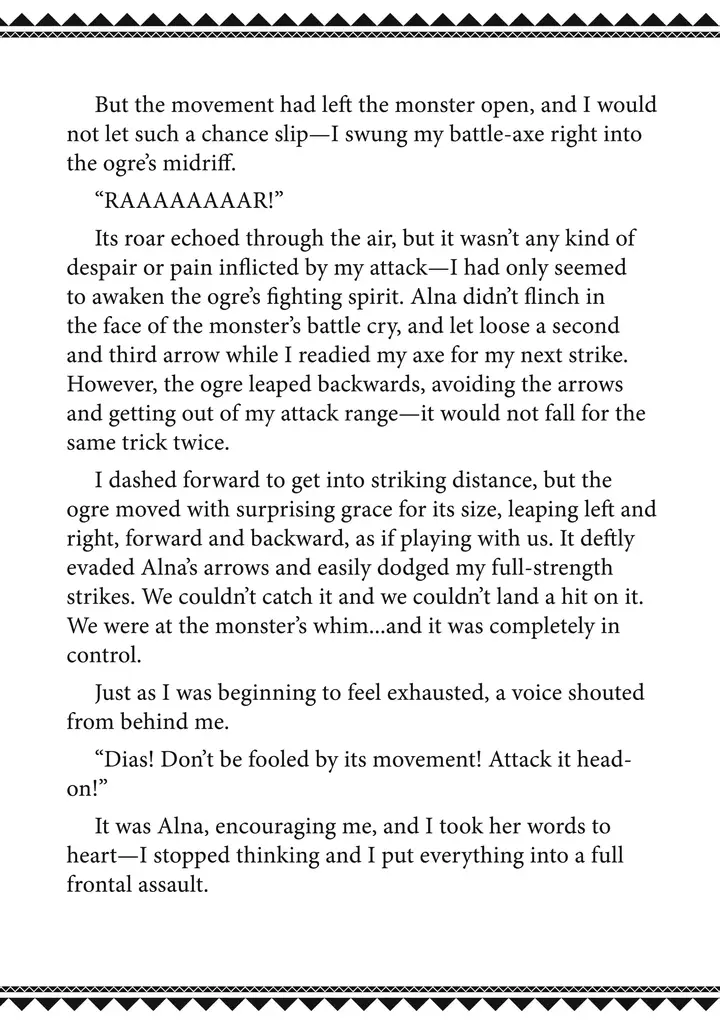 But the movement had left the monster open, and I would not let such a chance slip—I swung my battle-axe right into the ogre's midriff.

"RAAAAAAAAR!"

Its roar echoed through the air, but it wasn't any kind of despair or pain inflicted by my attack—I had only seemed to awaken the ogre's fighting spirit. Alna didn't flinch in the face of the monster's battle cry, and let loose a second and third arrow while I readied my axe for my next strike. However, the ogre leaped backwards, avoiding the arrows and getting out of my attack range—it would not fall for the same trick twice.

I dashed forward to get into striking distance, but the ogre moved with surprising grace for its size, leaping left and right, forward and backward, as if playing with us. It deftly evaded Alna's arrows and easily dodged my full-strength strikes. We couldn't catch it and we couldn't land a hit on it. We were at the monster's whim...and it was completely in control.

Just as I was beginning to feel exhausted, a voice shouted from behind me.

"Dias! Don't be fooled by its movement! Attack it head-on!"

It was Alna, encouraging me, and I took her words to heart—I stopped thinking and I put everything into a full frontal assault.